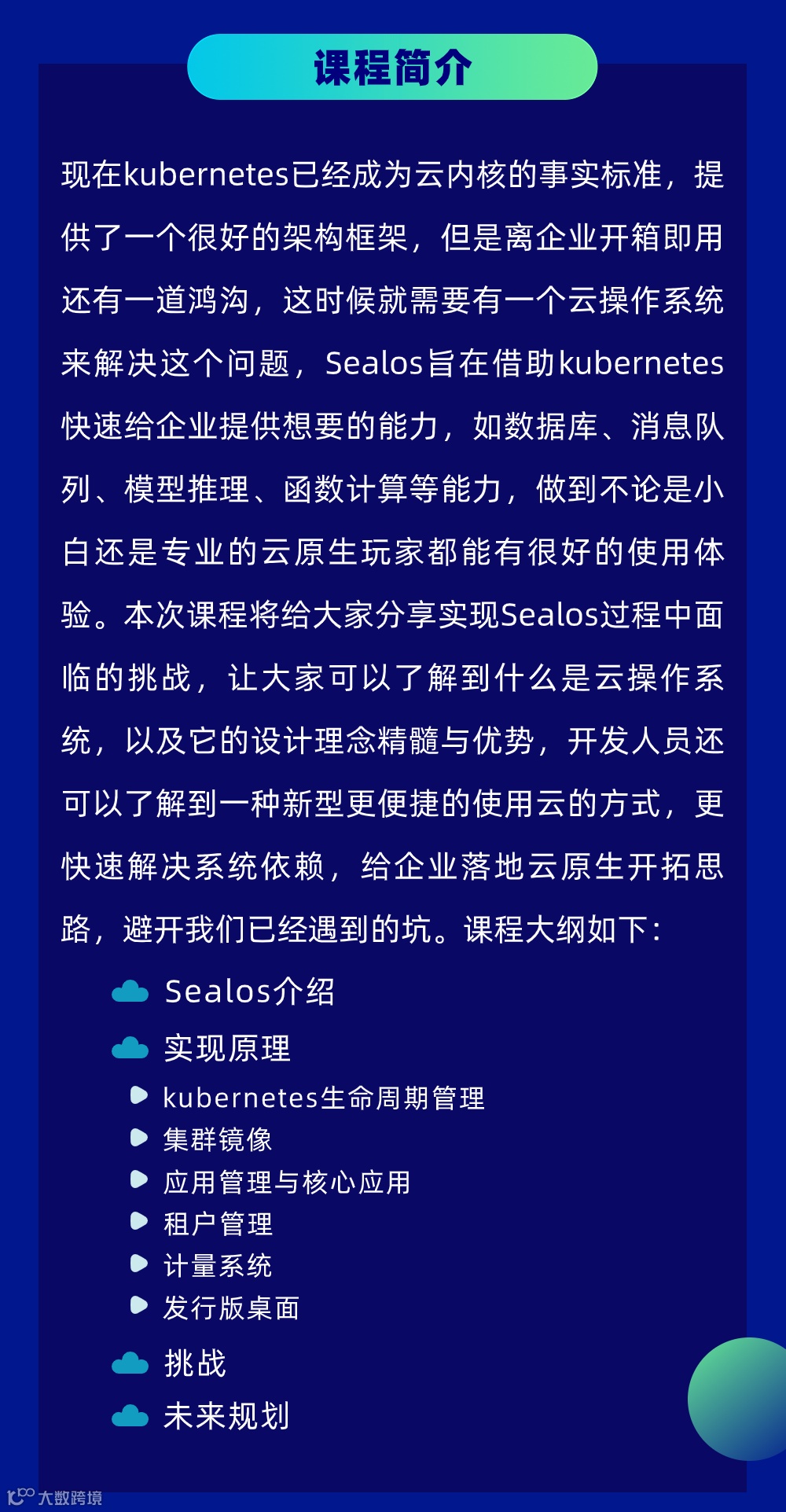 课程简介

现在kubernetes已经成为云内核的事实标准，提供了一个很好的架构框架，但是离企业开箱即用还有一道鸿沟，这时候就需要有一个云操作系统来解决这个问题，Sealos旨在借助kubernetes快速给企业提供想要的能力，如数据库、消息队列、模型推理、函数计算等能力，做到不论是小白还是专业的云原生玩家都能有很好的使用体验。本次课程将给大家分享实现Sealos过程中面临的挑战，让大家可以了解到什么是云操作系统，以及它的设计理念精髓与优势，开发人员还可以了解到一种新型更便捷的使用云的方式，更快速解决系统依赖，给企业落地云原生开拓思路，避开我们已经遇到的坑。课程大纲如下：

Sealos介绍

实现原理

kubernetes生命周期管理

集群镜像

应用管理与核心应用

租户管理

计量系统

发行版桌面

挑战

未来规划

大数跨境